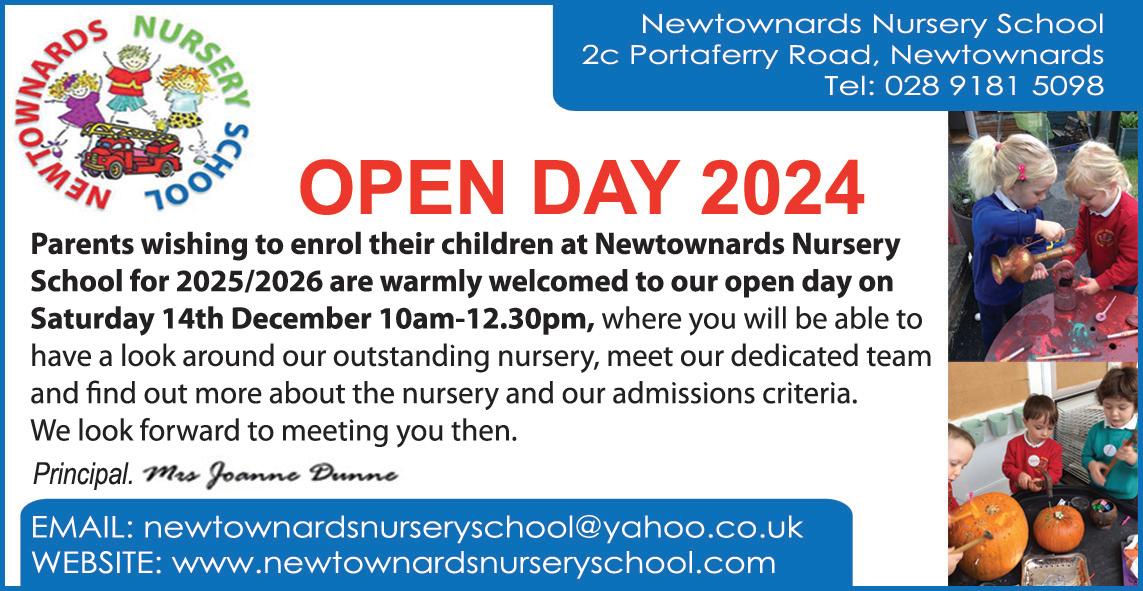 NEWTOWNARDS NURSERY SCHOOL

Newtownards Nursery School
2c Portaferry Road, Newtownards
Tel: 028 9181 5098

OPEN DAY 2024

Parents wishing to enrol their children at Newtownards Nursery School for 2025/2026 are warmly welcomed to our open day on Saturday 14th December 10am-12.30pm, where you will be able to have a look around our outstanding nursery, meet our dedicated team and find out more about the nursery and our admissions criteria.
We look forward to meeting you then.

Principal. Mrs Joanne Dunne

EMAIL: newtownardsnurseryschool@yahoo.co.uk
WEBSITE: www.newtownardsnurseryschool.com